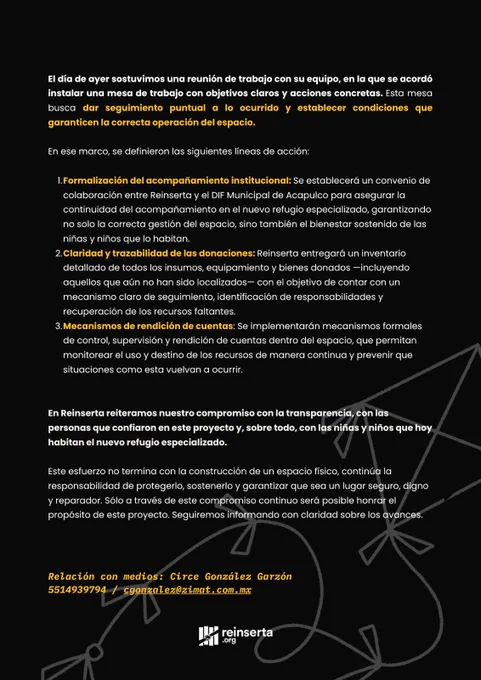 El día de ayer sostuvimos una reunión de trabajo con su equipo, en la que se acordó instalar una mesa de trabajo con objetivos claros y acciones concretas. Esta mesa busca dar seguimiento puntual a lo ocurrido y establecer condiciones que garanticen la correcta operación del espacio.

En ese marco, se definieron las siguientes líneas de acción:

1. Formalización del acompañamiento institucional: Se establecerá un convenio de colaboración entre Reinserta y el DIF Municipal de Acapulco para asegurar la continuidad del acompañamiento en el nuevo refugio especializado, garantizando no solo la correcta gestión del espacio, sino también el bienestar sostenido de las niñas y niños que lo habitan.
2. Claridad y trazabilidad de las donaciones: Reinserta entregará un inventario detallado de todos los insumos, equipamiento y bienes donados —incluyendo aquellos que aún no han sido localizados— con el objetivo de contar con un mecanismo claro de seguimiento, identificación de responsabilidades y recuperación de los recursos faltantes.
3. Mecanismos de rendición de cuentas: Se implementarán mecanismos formales de control, supervisión y rendición de cuentas dentro del espacio, que permitan monitorear el uso y destino de los recursos de manera continua y prevenir que situaciones como esta vuelvan a ocurrir.

En Reinserta reiteramos nuestro compromiso con la transparencia, con las personas que confiaron en este proyecto y, sobre todo, con las niñas y niños que hoy habitan el nuevo refugio especializado.

Este esfuerzo no termina con la construcción de un espacio físico, continúa la responsabilidad de protegerlo, sostenerlo y garantizar que sea un lugar seguro, digno y reparador. Sólo a través de este compromiso continuo será posible honrar el propósito de este proyecto. Seguiremos informando con claridad sobre los avances.

Relación con medios: Circe González Garzón
5514939794 / cgonzalez@zimat.com.mx

reinserta .org